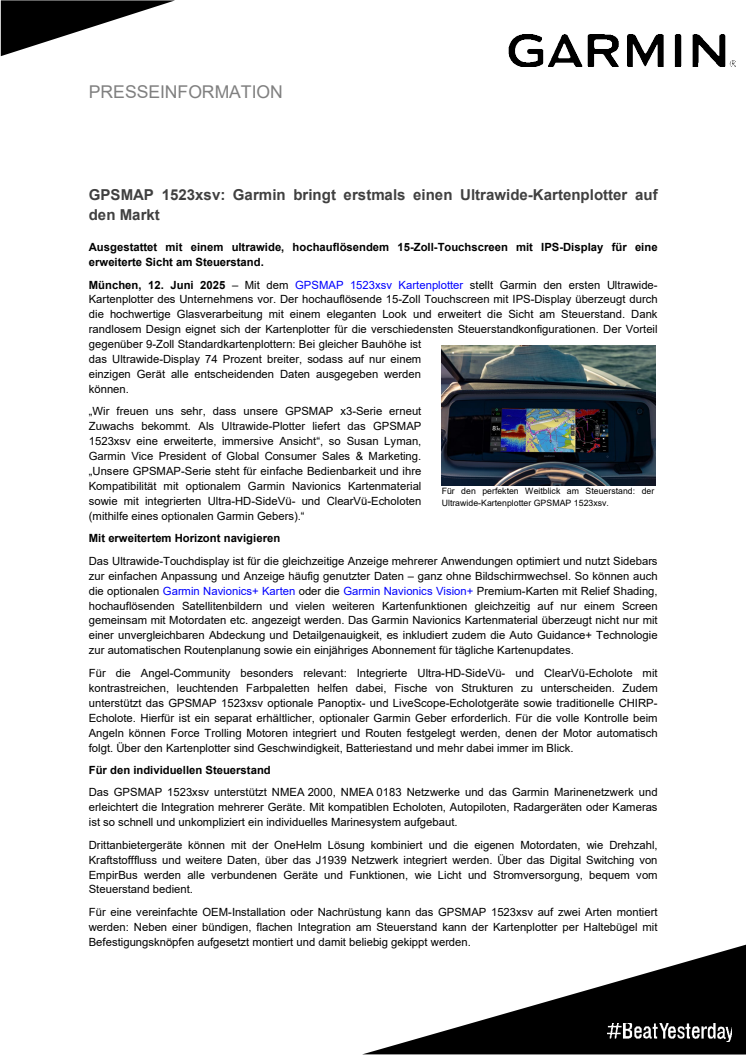 GARMIN®

PRESSEINFORMATION

GPSMAP 1523xsv: Garmin bringt erstmals einen Ultrawide-Kartenplotter auf den Markt

Ausgestattet mit einem ultrawide, hochauflösendem 15-Zoll-Touchscreen mit IPS-Display für eine erweiterte Sicht am Steuerstand.

München, 12. Juni 2025 – Mit dem GPSMAP 1523xsv Kartenplotter stellt Garmin den ersten Ultrawide-Kartenplotter des Unternehmens vor. Der hochauflösende 15-Zoll Touchscreen mit IPS-Display überzeugt durch die hochwertige Glasverarbeitung mit einem eleganten Look und erweitert die Sicht am Steuerstand. Dank randlosem Design eignet sich der Kartenplotter für die verschiedensten Steuerstandkonfigurationen. Der Vorteil gegenüber 9-Zoll Standardkartenplottern: Bei gleicher Bauhöhe ist das Ultrawide-Display 74 Prozent breiter, sodass auf nur einem einzigen Gerät alle entscheidenden Daten ausgegeben werden können.

„Wir freuen uns sehr, dass unsere GPSMAP x3-Serie erneut Zuwachs bekommt. Als Ultrawide-Plotter liefert das GPSMAP 1523xsv eine erweiterte, immersive Ansicht“, so Susan Lyman, Garmin Vice President of Global Consumer Sales & Marketing. „Unsere GPSMAP-Serie steht für einfache Bedienbarkeit und ihre Kompatibilität mit optionalem Garmin Navionics Kartenmaterial sowie mit integrierten Ultra-HD-SideVü- und ClearVü-Echoloten (mithilfe eines optionalen Garmin Gebers).“

Für den perfekten Weitblick am Steuerstand: der Ultrawide-Kartenplotter GPSMAP 1523xsv.

Mit erweitertem Horizont navigieren

Das Ultrawide-Touchdisplay ist für die gleichzeitige Anzeige mehrerer Anwendungen optimiert und nutzt Sidebars zur einfachen Anpassung und Anzeige häufig genutzter Daten – ganz ohne Bildschirmwechsel. So können auch die optionalen Garmin Navionics+ Karten oder die Garmin Navionics Vision+ Premium-Karten mit Relief Shading, hochauflösenden Satellitenbildern und vielen weiteren Kartenfunktionen gleichzeitig auf nur einem Screen gemeinsam mit Motordaten etc. angezeigt werden. Das Garmin Navionics Kartenmaterial überzeugt nicht nur mit einer unvergleichbaren Abdeckung und Detailgenauigkeit, es inkludiert zudem die Auto Guidance+ Technologie zur automatischen Routenplanung sowie ein einjähriges Abonnement für tägliche Kartenupdates.

Für die Angel-Community besonders relevant: Integrierte Ultra-HD-SideVü- und ClearVü-Echolote mit kontrastreichen, leuchtenden Farbpaletten helfen dabei, Fische von Strukturen zu unterscheiden. Zudem unterstützt das GPSMAP 1523xsv optionale Panoptix- und LiveScope-Echolotgeräte sowie traditionelle CHIRP-Echolote. Hierfür ist ein separat erhältlicher, optionaler Garmin Geber erforderlich. Für die volle Kontrolle beim Angeln können Force Trolling Motoren integriert und Routen festgelegt werden, denen der Motor automatisch folgt. Über den Kartenplotter sind Geschwindigkeit, Batteriestand und mehr dabei immer im Blick.

Für den individuellen Steuerstand

Das GPSMAP 1523xsv unterstützt NMEA 2000, NMEA 0183 Netzwerke und das Garmin Marinenetzwerk und erleichtert die Integration mehrerer Geräte. Mit kompatiblen Echoloten, Autopiloten, Radargeräten oder Kameras ist so schnell und unkompliziert ein individuelles Marinesystem aufgebaut.

Drittanbietergeräte können mit der OneHelm Lösung kombiniert und die eigenen Motordaten, wie Drehzahl, Kraftstofffluss und weitere Daten, über das J1939 Netzwerk integriert werden. Über das Digital Switching von EmpirBus werden alle verbundenen Geräte und Funktionen, wie Licht und Stromversorgung, bequem vom Steuerstand bedient.

Für eine vereinfachte OEM-Installation oder Nachrüstung kann das GPSMAP 1523xsv auf zwei Arten montiert werden: Neben einer bündigen, flachen Integration am Steuerstand kann der Kartenplotter per Haltebügel mit Befestigungsknöpfen aufgesetzt montiert und damit beliebig gekippt werden.

#BeatYesterday